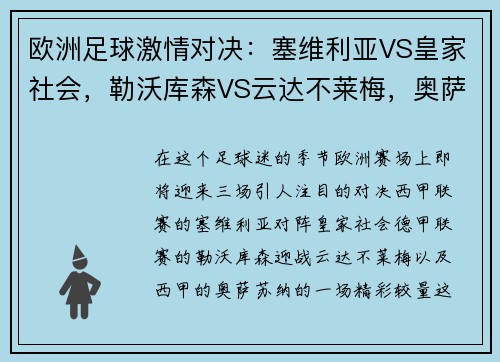 欧洲足球激情对决：塞维利亚VS皇家社会，勒沃库森VS云达不莱梅，奥萨

在这个足球迷的季节欧洲赛场上即将迎来三场引人注目的对决西甲联赛的塞维利亚对阵皇家社会德甲联赛的勒沃库森迎战云达不莱梅以及西甲的奥萨苏纳的一场精彩较量这